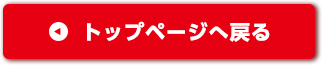 トップページへ戻る